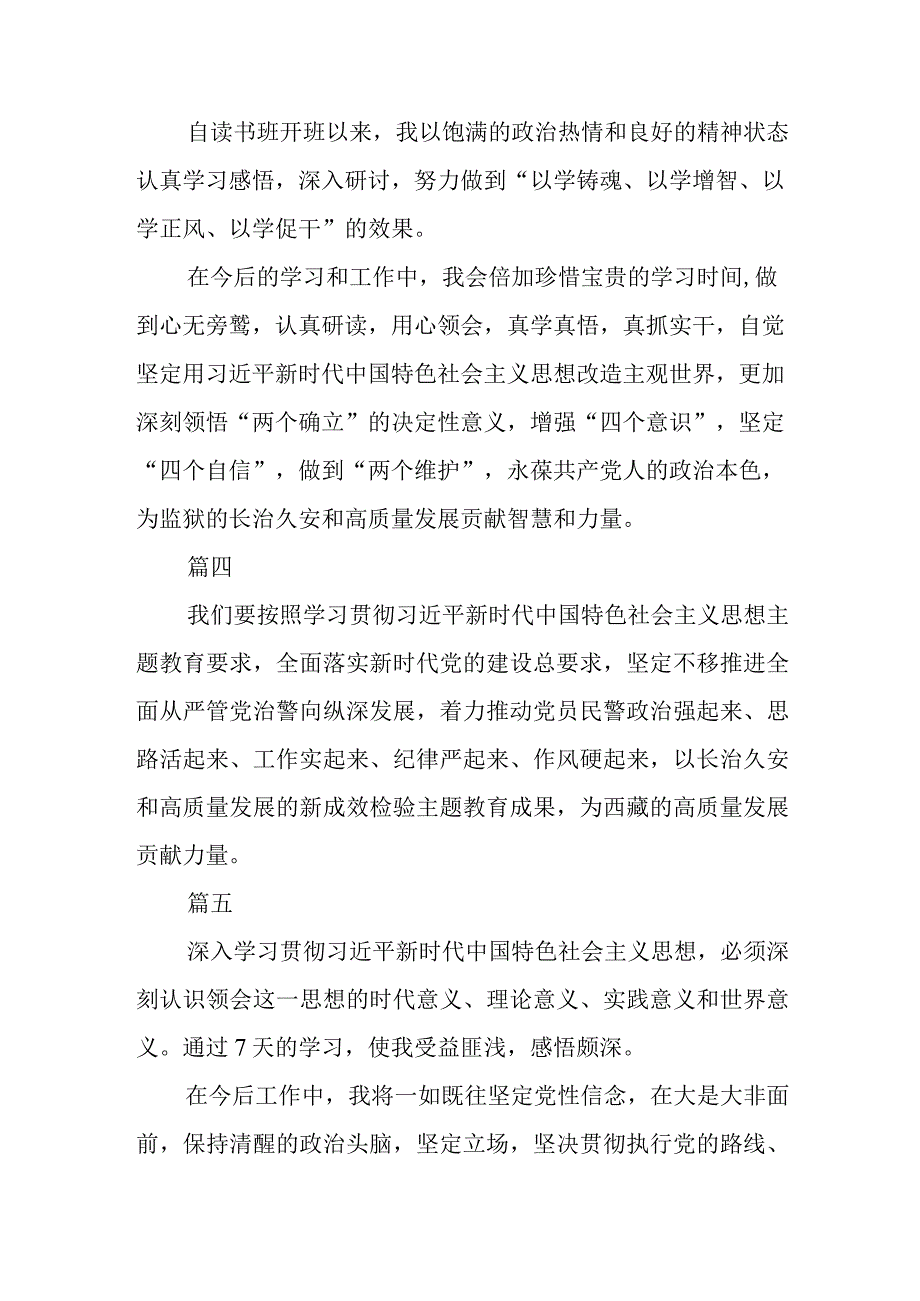 自读书班开班以来，我以饱满的政治热情和良好的精神状态认真学习感悟，深入研讨，努力做到“以学铸魂、以学增智、以学正风、以学促干”的效果。

在今后的学习和工作中，我会倍加珍惜宝贵的学习时间,做到心无旁骛，认真研读，用心领会，真学真悟，真抓实干，自觉坚定用习近平新时代中国特色社会主义思想改造主观世界，更加深刻领悟“两个确立”的决定性意义，增强“四个意识”，坚定“四个自信”，做到“两个维护”，永葆共产党人的政治本色，为监狱的长治久安和高质量发展贡献智慧和力量。

篇四

我们要按照学习贯彻习近平新时代中国特色社会主义思想主题教育要求，全面落实新时代党的建设总要求，坚定不移推进全面从严管党治警向纵深发展，着力推动党员民警政治强起来、思路活起来、工作实起来、纪律严起来、作风硬起来，以长治久安和高质量发展的新成效检验主题教育成果，为西藏的高质量发展贡献力量。

篇五

深入学习贯彻习近平新时代中国特色社会主义思想，必须深刻认识领会这一思想的时代意义、理论意义、实践意义和世界意义。通过7天的学习，使我受益匪浅，感悟颇深。

在今后工作中，我将一如既往坚定党性信念，在大是大非面前，保持清醒的政治头脑，坚定立场，坚决贯彻执行党的路线、